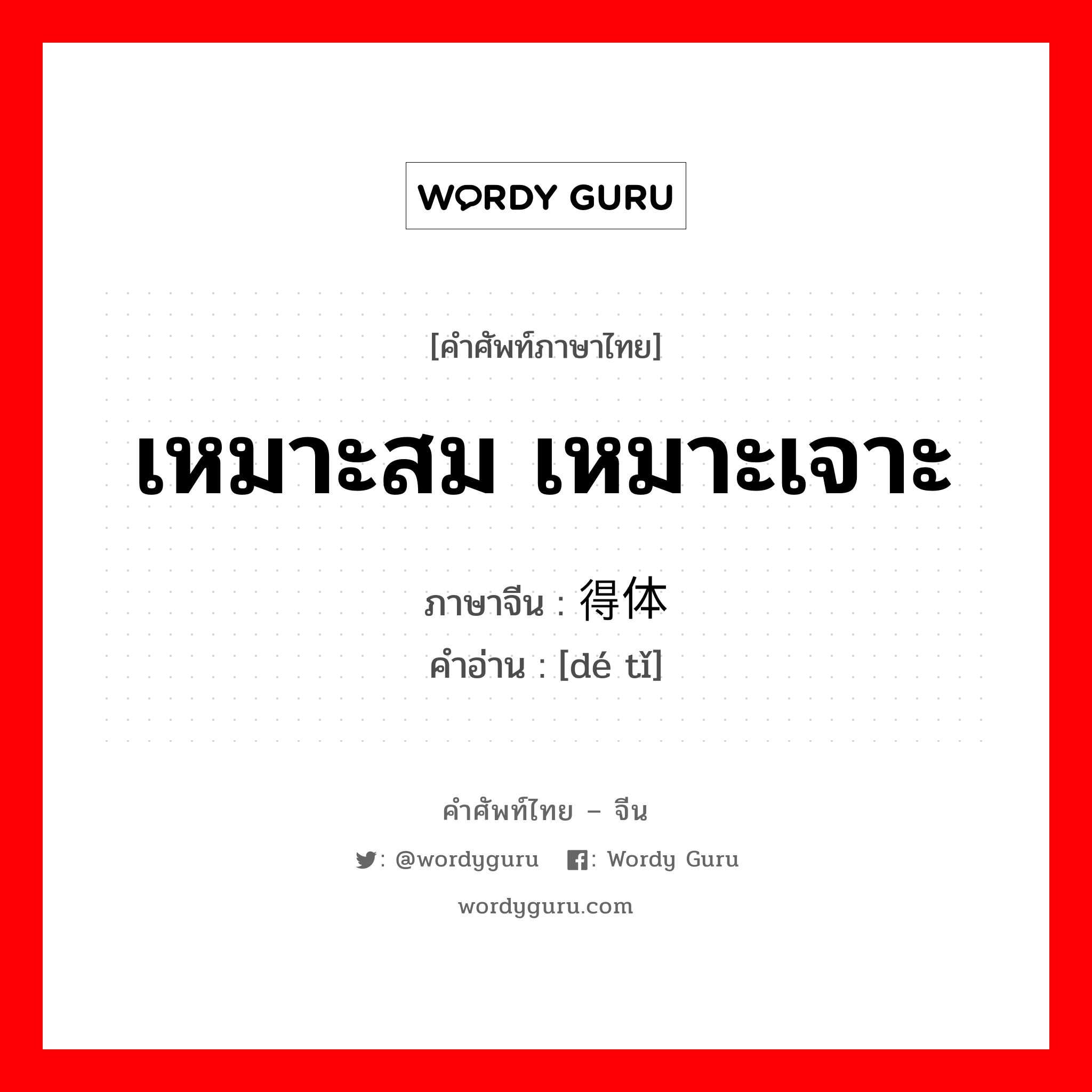 WORDY GURU

[คำศัพท์ภาษาไทย]

เหมาะสม เหมาะเจาะ

ภาษาจีน : 得体
คำอ่าน : [dé tǐ]

คำศัพท์ไทย – จีน

: @wordyguru : Wordy Guru

wordyguru.com